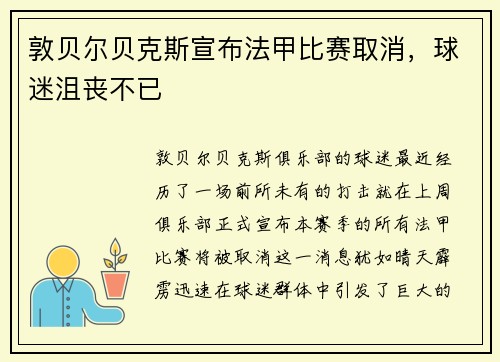 敦贝尔贝克斯宣布法甲比赛取消，球迷沮丧不已

敦贝尔贝克斯俱乐部的球迷最近经历了一场前所未有的打击就在上周俱乐部正式宣布本赛季的所有法甲比赛将被取消这一消息犹如晴天霹雳迅速在球迷群体中引发了巨大的